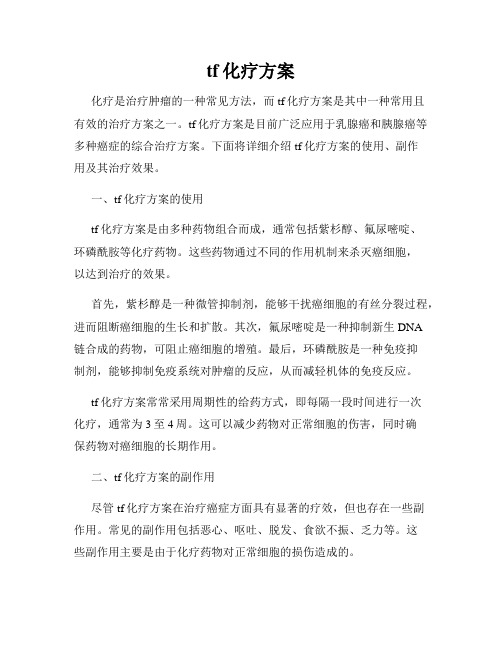 tf 化疗方案

化疗是治疗肿瘤的一种常见方法，而 tf 化疗方案是其中一种常用且有效的治疗方案之一。tf 化疗方案是目前广泛应用于乳腺癌和胰腺癌等多种癌症的综合治疗方案。下面将详细介绍 tf 化疗方案的使用、副作用及其治疗效果。

一、tf 化疗方案的使用

tf 化疗方案是由多种药物组合而成，通常包括紫杉醇、氟尿嘧啶、环磷酰胺等化疗药物。这些药物通过不同的作用机制来杀灭癌细胞，以达到治疗的效果。

首先，紫杉醇是一种微管抑制剂，能够干扰癌细胞的有丝分裂过程，进而阻断癌细胞的生长和扩散。其次，氟尿嘧啶是一种抑制新生 DNA 链合成的药物，可阻止癌细胞的增殖。最后，环磷酰胺是一种免疫抑制剂，能够抑制免疫系统对肿瘤的反应，从而减轻机体的免疫反应。

tf 化疗方案常常采用周期性的给药方式，即每隔一段时间进行一次化疗，通常为 3 至 4 周。这可以减少药物对正常细胞的伤害，同时确保药物对癌细胞的长期作用。

二、tf 化疗方案的副作用

尽管 tf 化疗方案在治疗癌症方面具有显著的疗效，但也存在一些副作用。常见的副作用包括恶心、呕吐、脱发、食欲不振、乏力等。这些副作用主要是由于化疗药物对正常细胞的损伤造成的。